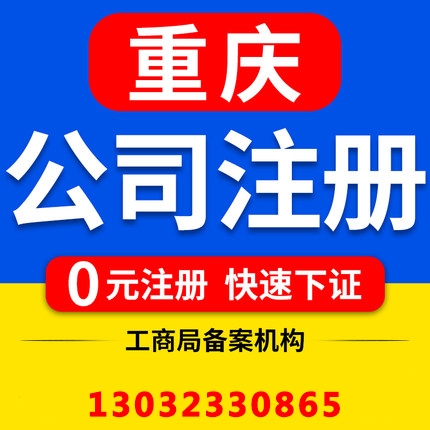 重庆

公司注册

0元注册 快速下证

工商局备案机构

13032330865